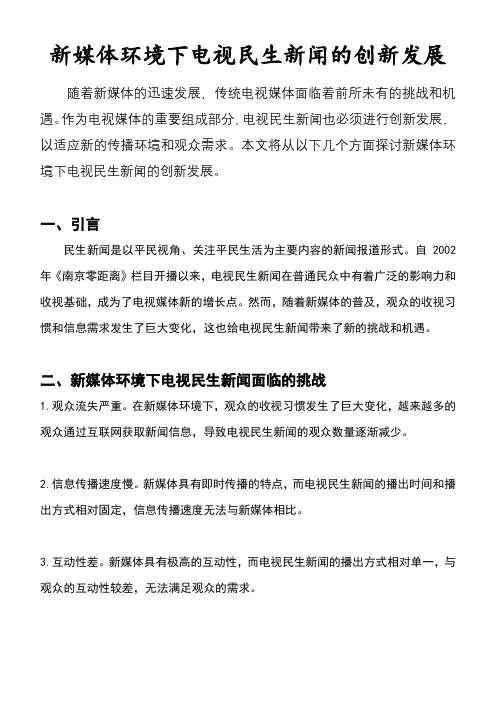 新媒体环境下电视民生新闻的创新发展

随着新媒体的迅速发展，传统电视媒体面临着前所未有的挑战和机遇。作为电视媒体的重要组成部分，电视民生新闻也必须进行创新发展，以适应新的传播环境和观众需求。本文将从以下几个方面探讨新媒体环境下电视民生新闻的创新发展。

一、引言

民生新闻是以平民视角、关注平民生活为主要内容的新闻报道形式。自 2002 年《南京零距离》栏目开播以来，电视民生新闻在普通民众中有着广泛的影响力和收视基础，成为了电视媒体新的增长点。然而，随着新媒体的普及，观众的收视习惯和信息需求发生了巨大变化，这也给电视民生新闻带来了新的挑战和机遇。

二、新媒体环境下电视民生新闻面临的挑战

1. 观众流失严重。在新媒体环境下，观众的收视习惯发生了巨大变化，越来越多的观众通过互联网获取新闻信息，导致电视民生新闻的观众数量逐渐减少。

2. 信息传播速度慢。新媒体具有即时传播的特点，而电视民生新闻的播出时间和播出方式相对固定，信息传播速度无法与新媒体相比。

3. 互动性差。新媒体具有极高的互动性，而电视民生新闻的播出方式相对单一，与观众的互动性较差，无法满足观众的需求。